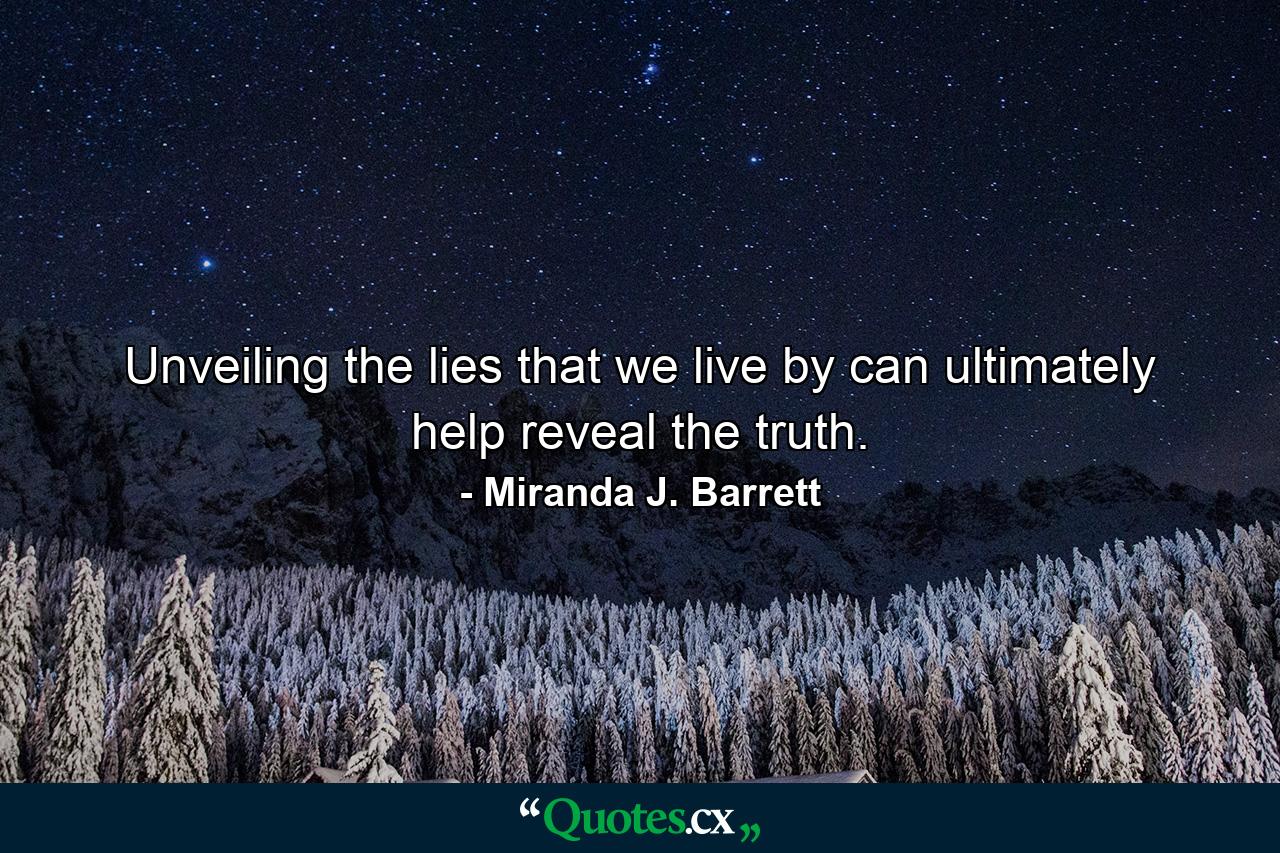 Unveiling the lies that we live by can ultimately help reveal the truth.
- Miranda J. Barrett

“Quotes.cx„